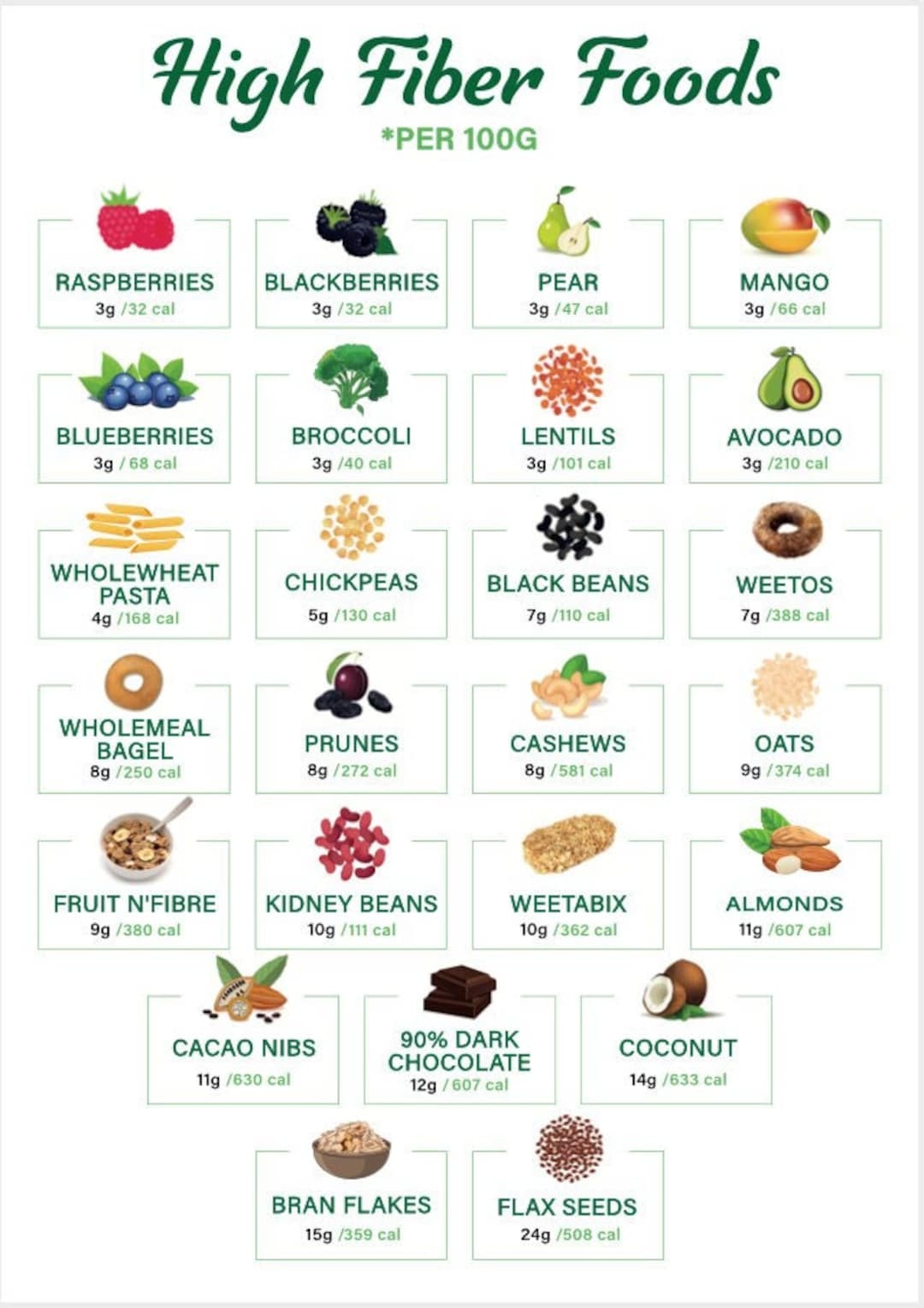 High Fiber Foods
*PER 100G

RASPBERRIES
3g /32 cal

BLACKBERRIES
3g /32 cal

PEAR
3g /47 cal

MANGO
3g /66 cal

BLUEBERRIES
3g / 68 cal

BROCCOLI
3g /40 cal

LENTILS
3g /101 cal

AVOCADO
3g /210 cal

WHOLEWHEAT PASTA
4g /168 cal

CHICKPEAS
5g /130 cal

BLACK BEANS
7g /110 cal

WEETOS
7g /388 cal

WHOLEMEAL BAGEL
8g /250 cal

PRUNES
8g /272 cal

CASHEWS
8g /581 cal

OATS
9g /374 cal

FRUIT N'FIBRE
9g /380 cal

KIDNEY BEANS
10g /111 cal

WEETABIX
10g /362 cal

ALMONDS
11g /607 cal

CACAO NIBS
11g /630 cal

90% DARK CHOCOLATE
12g / 607 cal

COCONUT
14g /633 cal

BRAN FLAKES
15g /359 cal

FLAX SEEDS
24g /508 cal